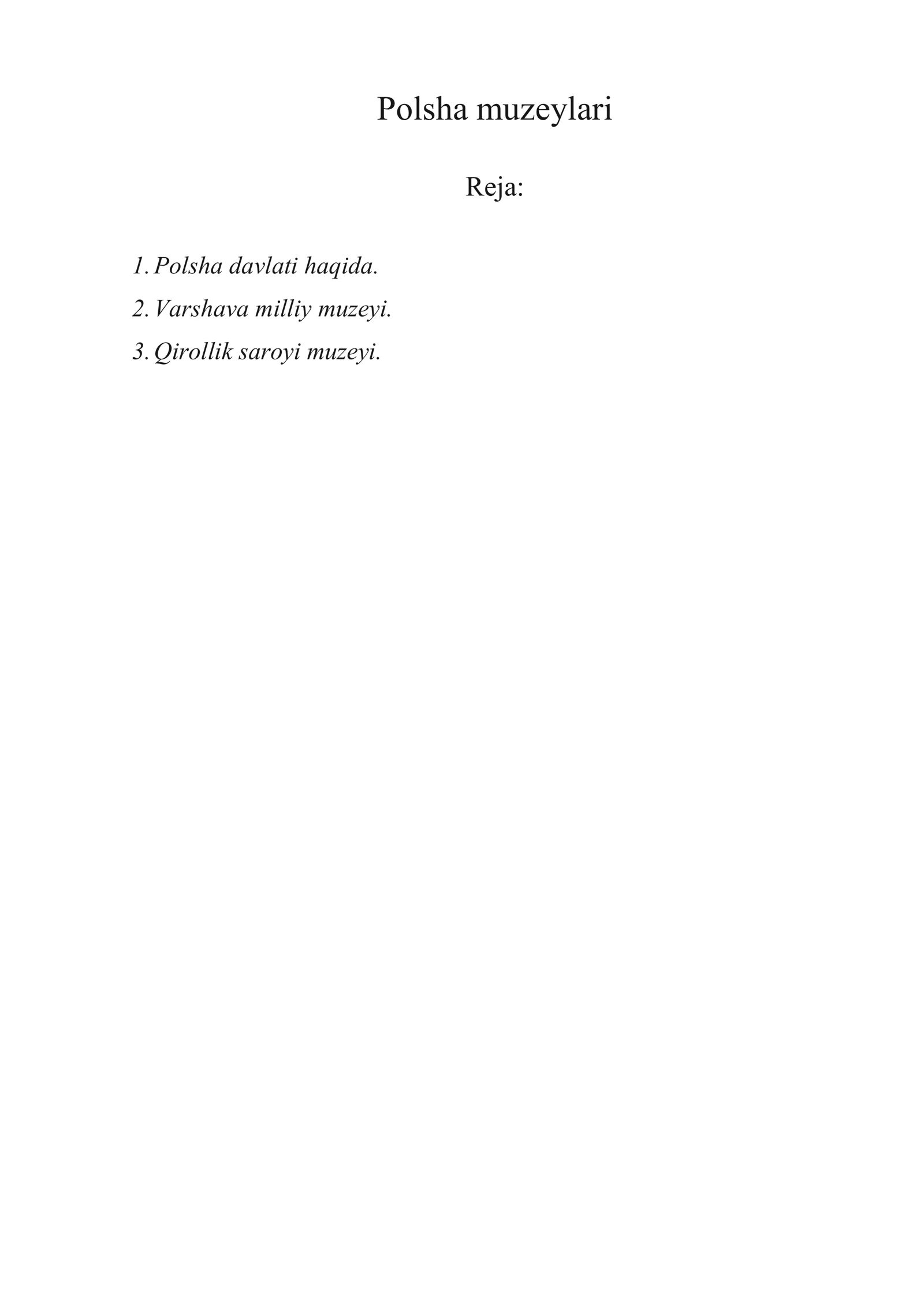 Polsha muzeylari

Reja:

1. Polsha davlati haqida.
2. Varshava milliy muzeyi.
3. Qirollik saroyi muzeyi.